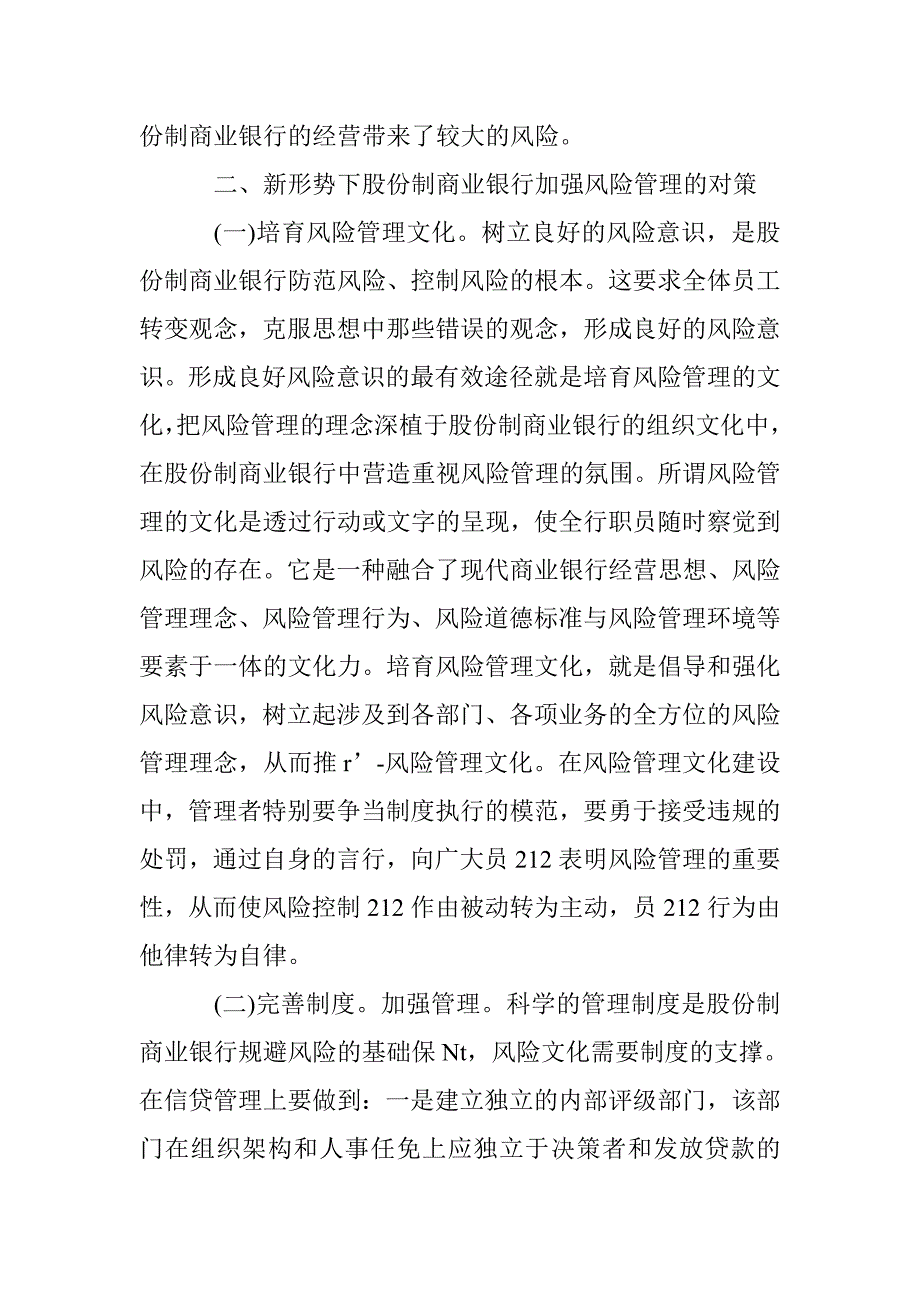 份制商业银行的经营带来了较大的风险。

二、新形势下股份制商业银行加强风险管理的对策

(一)培育风险管理文化。树立良好的风险意识，是股份制商业银行防范风险、控制风险的根本。这要求全体员工转变观念，克服思想中那些错误的观念，形成良好的风险意识。形成良好风险意识的最有效途径就是培育风险管理的文化，把风险管理的理念深植于股份制商业银行的组织文化中，在股份制商业银行中营造重视风险管理的氛围。所谓风险管理的文化是透过行动或文字的呈现，使全行职员随时察觉到风险的存在。它是一种融合了现代商业银行经营思想、风险管理理念、风险管理行为、风险道德标准与风险管理环境等要素于一体的文化力。培育风险管理文化，就是倡导和强化风险意识，树立起涉及到各部门、各项业务的全方位的风险管理理念，从而推 r’-风险管理文化。在风险管理文化建设中，管理者特别要争当制度执行的模范，要勇于接受违规的处罚，通过自身的言行，向广大员 212 表明风险管理的重要性，从而使风险控制 212 作由被动转为主动，员 212 行为由他律转为自律。

(二)完善制度。加强管理。科学的管理制度是股份制商业银行规避风险的基础保 Nt，风险文化需要制度的支撑。在信贷管理上要做到：一是建立独立的内部评级部门，该部门在组织架构和人事任免上应独立于决策者和发放贷款的